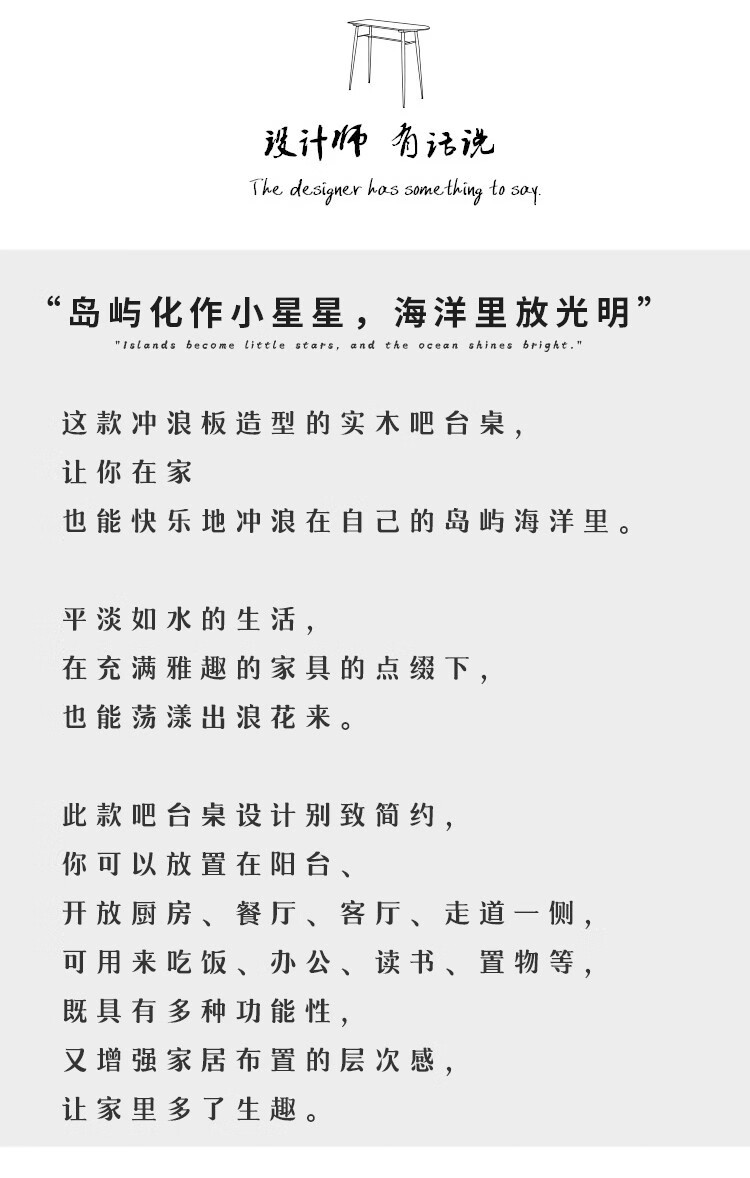 设计师 有话说

The designer has something to say.

“岛屿化作小星星，海洋里放光明”

"Islands become little stars, and the ocean shines bright."

这款冲浪板造型的实木吧台桌，
让你在家
也能快乐地冲浪在自己的岛屿海洋里。

平淡如水的生活，
在充满雅趣的家具的点缀下，
也能荡漾出浪花来。

此款吧台桌设计别致简约，
你可以放置在阳台、
开放厨房、餐厅、客厅、走道一侧，
可用来吃饭、办公、读书、置物等，
既具有多种功能性，
又增强家居布置的层次感，
让家里多了生趣。